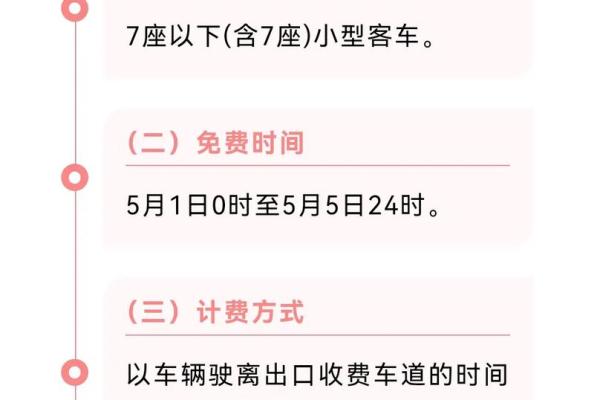 7座以下(含7座)小型客车。

（二）免费时间

5月1日0时至5月5日24时。

（三）计费方式

以车辆驶离出口收费车道的时间